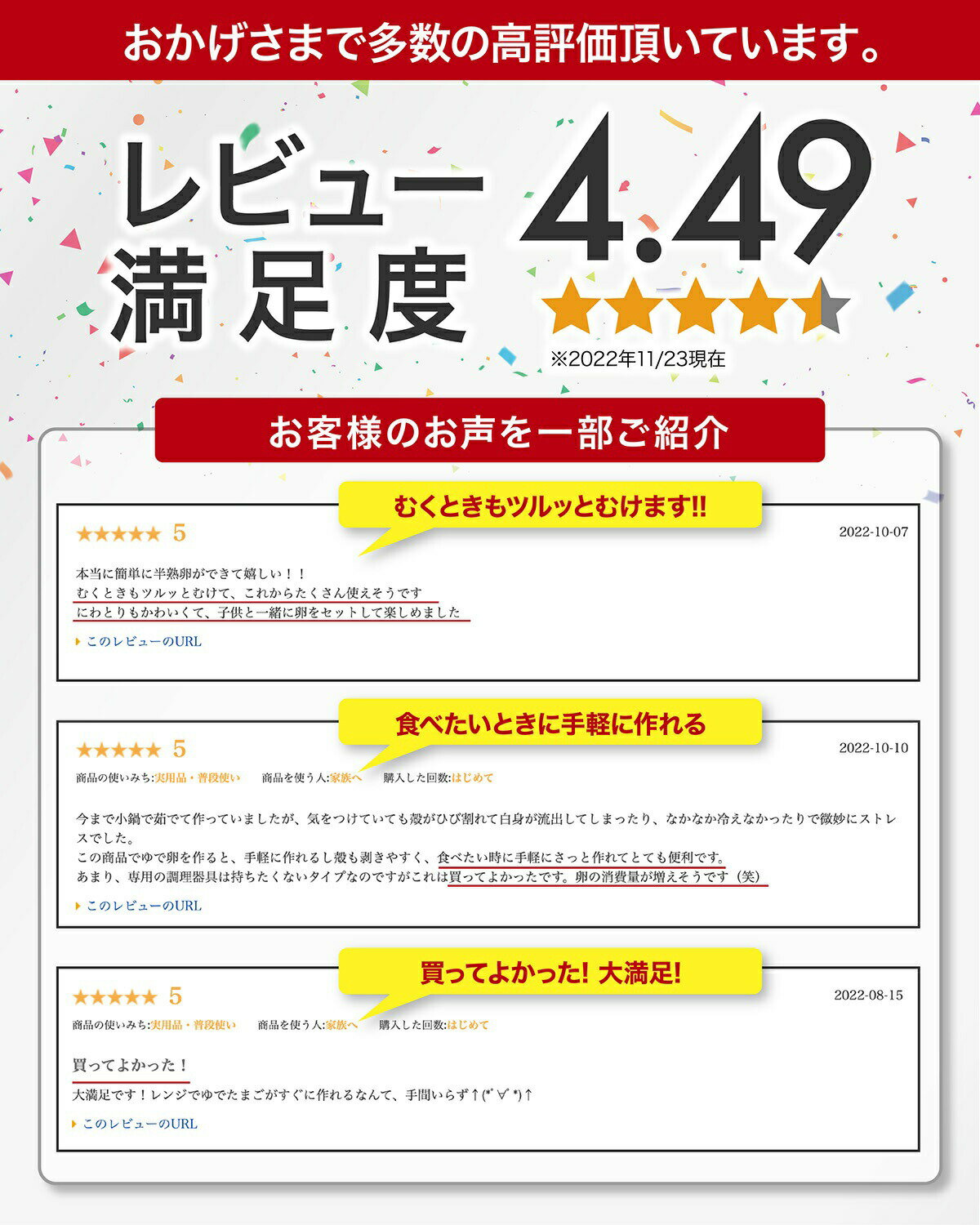 おかげさまで多数の高評価頂いています。

レビュー満足度 4.49

※2022年11/23現在

お客様のお声を一部ご紹介

むくときもツルッとむけます!!

★★★★★ 5

2022-10-07

本当に簡単に半熟卵ができて嬉しい！！
むくときもツルッとむけて、これからたくさん使えそうです
にわとりもかわいくて、子供と一緒に卵をセットして楽しめました

このレビューのURL

食べたいときに手軽に作れる

★★★★★ 5

2022-10-10

商品の使いみち:実用品・普段使い　商品を使う人:家族へ　購入した回数:はじめて

今まで小鍋で茹でて作っていましたが、気をつけていても殻がひび割れて白身が流出してしまったり、なかなか冷えなかったりで微妙にストレスでした。
この商品でゆで卵を作ると、手軽に作れるし殻も剥きやすく、食べたい時に手軽にさっと作れてとても便利です。
あまり、専用の調理器具は持ちたくないタイプなのですがこれは買ってよかったです。卵の消費量が増えそうです（笑）

このレビューのURL

買ってよかった! 大満足!

★★★★★ 5

2022-08-15

商品の使いみち:実用品・普段使い　商品を使う人:家族へ　購入した回数:はじめて

買ってよかった！

大満足です！レンジでゆでたまごがすぐに作れるなんて、手間いらず↑(*´∀`*)↑

このレビューのURL